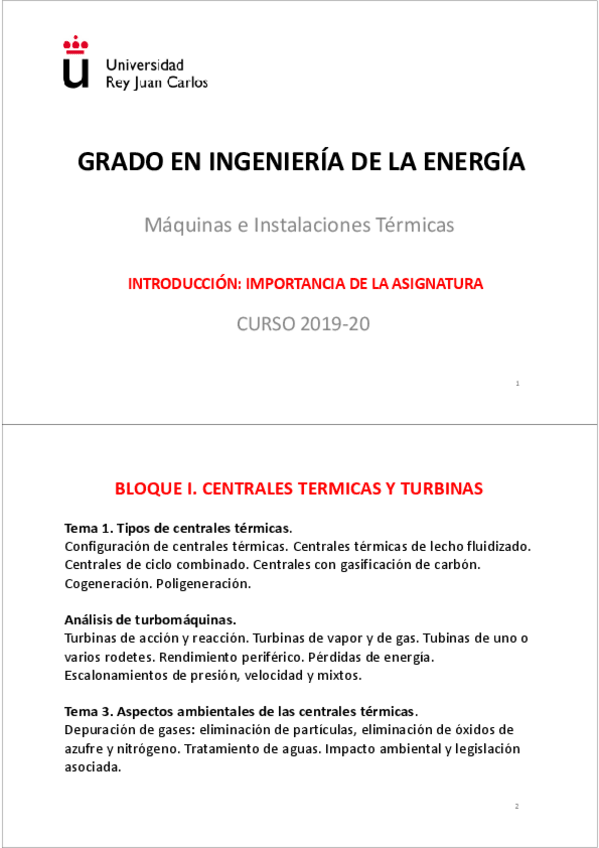 Universidad
Rey Juan Carlos

GRADO EN INGENIERÍA DE LA ENERGÍA

Máquinas e Instalaciones Térmicas

INTRODUCCIÓN: IMPORTANCIA DE LA ASIGNATURA

CURSO 2019-20

1

BLOQUE I. CENTRALES TERMICAS Y TURBINAS

Tema 1. Tipos de centrales térmicas.
Configuración de centrales térmicas. Centrales térmicas de lecho fluidizado. Centrales de ciclo combinado. Centrales con gasificación de carbón. Cogeneración. Poligeneración.

Análisis de turbomáquinas.
Turbinas de acción y reacción. Turbinas de vapor y de gas. Tubinas de uno o varios rodetes. Rendimiento periférico. Pérdidas de energía. Escalonamientos de presión, velocidad y mixtos.

Tema 3. Aspectos ambientales de las centrales térmicas.
Depuración de gases: eliminación de partículas, eliminación de óxidos de azufre y nitrógeno. Tratamiento de aguas. Impacto ambiental y legislación asociada.

2